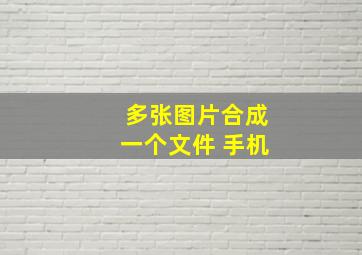 多张图片合成
一个文件 手机